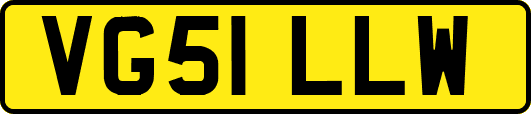 VG51 LLW